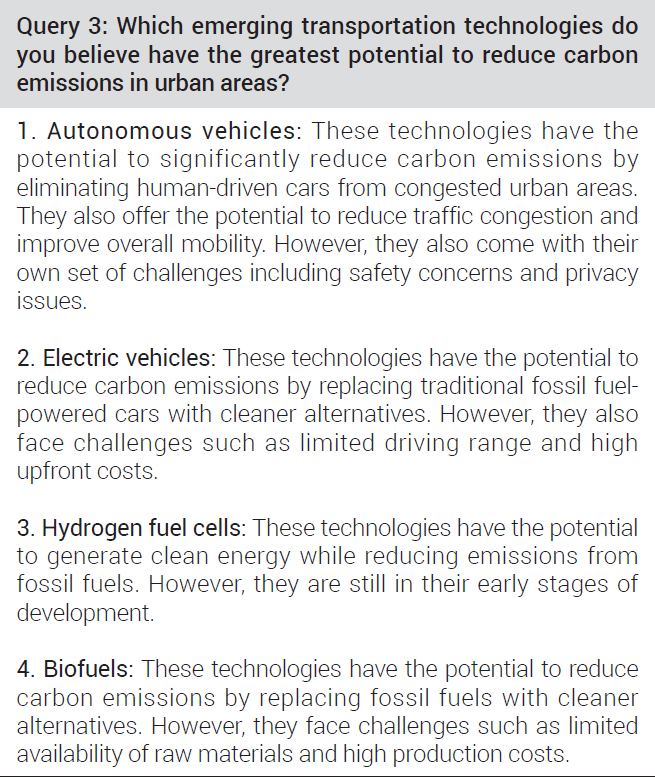 Query 3: Which emerging transportation technologies do you believe have the greatest potential to reduce carbon emissions in urban areas?

1. Autonomous vehicles: These technologies have the potential to significantly reduce carbon emissions by eliminating human-driven cars from congested urban areas. They also offer the potential to reduce traffic congestion and improve overall mobility. However, they also come with their own set of challenges including safety concerns and privacy issues.

2. Electric vehicles: These technologies have the potential to reduce carbon emissions by replacing traditional fossil fuel-powered cars with cleaner alternatives. However, they also face challenges such as limited driving range and high upfront costs.

3. Hydrogen fuel cells: These technologies have the potential to generate clean energy while reducing emissions from fossil fuels. However, they are still in their early stages of development.

4. Biofuels: These technologies have the potential to reduce carbon emissions by replacing fossil fuels with cleaner alternatives. However, they face challenges such as limited availability of raw materials and high production costs.